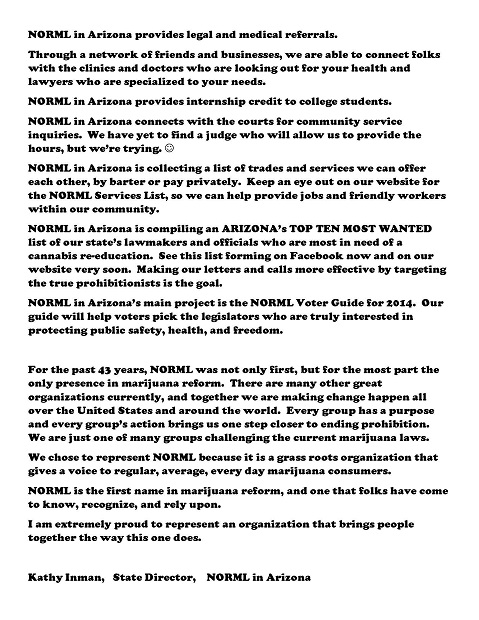 NORML in Arizona provides legal and medical referrals.

Through a network of friends and businesses, we are able to connect folks with the clinics and doctors who are looking out for your health and lawyers who are specialized to your needs.

NORML in Arizona provides internship credit to college students.

NORML in Arizona connects with the courts for community service inquiries. We have yet to find a judge who will allow us to provide the hours, but we're trying. ☺

NORML in Arizona is collecting a list of trades and services we can offer each other, by barter or pay privately. Keep an eye out on our website for the NORML Services List, so we can help provide jobs and friendly workers within our community.

NORML in Arizona is compiling an ARIZONA's TOP TEN MOST WANTED list of our state's lawmakers and officials who are most in need of a cannabis re-education. See this list forming on Facebook now and on our website very soon. Making our letters and calls more effective by targeting the true prohibitionists is the goal.

NORML in Arizona's main project is the NORML Voter Guide for 2014. Our guide will help voters pick the legislators who are truly interested in protecting public safety, health, and freedom.

For the past 43 years, NORML was not only first, but for the most part the only presence in marijuana reform. There are many other great organizations currently, and together we are making change happen all over the United States and around the world. Every group has a purpose and every group's action brings us one step closer to ending prohibition. We are just one of many groups challenging the current marijuana laws.

We chose to represent NORML because it is a grass roots organization that gives a voice to regular, average, every day marijuana consumers.

NORML is the first name in marijuana reform, and one that folks have come to know, recognize, and rely upon.

I am extremely proud to represent an organization that brings people together the way this one does.

Kathy Inman, State Director, NORML in Arizona